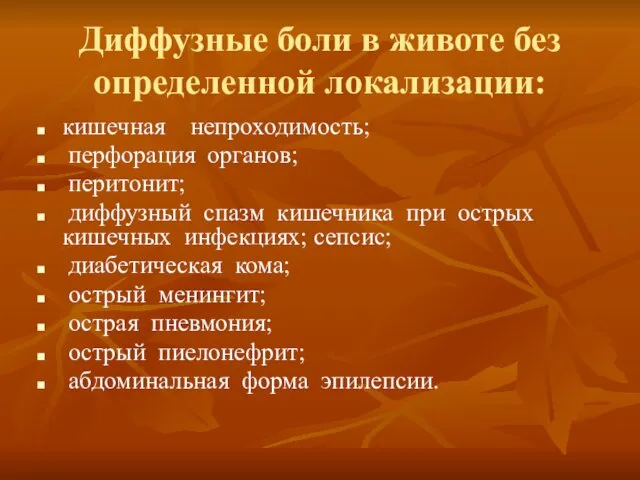 Диффузные боли в животе без определенной локализации:

- кишечная непроходимость;
- перфорация органов;
- перитонит;
- диффузный спазм кишечника при острых кишечных инфекциях; сепсис;
- диабетическая кома;
- острый менингит;
- острая пневмония;
- острый пиелонефрит;
- абдоминальная форма эпилепсии.